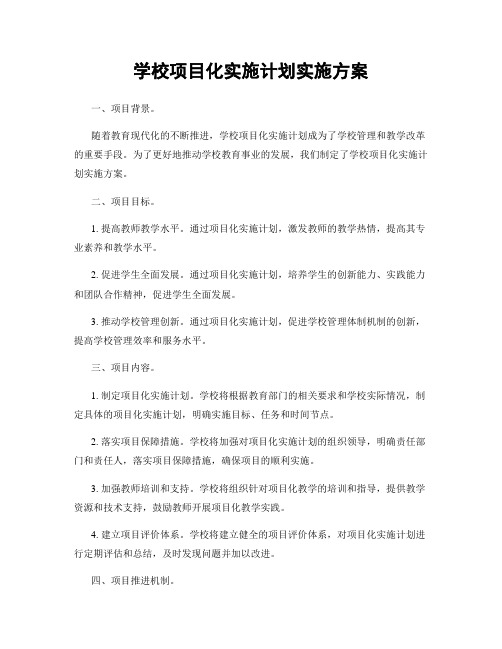 学校项目化实施计划实施方案

一、项目背景。

随着教育现代化的不断推进，学校项目化实施计划成为了学校管理和教学改革的重要手段。为了更好地推动学校教育事业的发展，我们制定了学校项目化实施计划实施方案。

二、项目目标。

1. 提高教师教学水平。通过项目化实施计划，激发教师的教学热情，提高其专业素养和教学水平。

2. 促进学生全面发展。通过项目化实施计划，培养学生的创新能力、实践能力和团队合作精神，促进学生全面发展。

3. 推动学校管理创新。通过项目化实施计划，促进学校管理体制机制的创新，提高学校管理效率和服务水平。

三、项目内容。

1. 制定项目化实施计划。学校将根据教育部门的相关要求和学校实际情况，制定具体的项目化实施计划，明确实施目标、任务和时间节点。

2. 落实项目保障措施。学校将加强对项目化实施计划的组织领导，明确责任部门和责任人，落实项目保障措施，确保项目的顺利实施。

3. 加强教师培训和支持。学校将组织针对项目化教学的培训和指导，提供教学资源和技术支持，鼓励教师开展项目化教学实践。

4. 建立项目评价体系。学校将建立健全的项目评价体系，对项目化实施计划进行定期评估和总结，及时发现问题并加以改进。

四、项目推进机制。